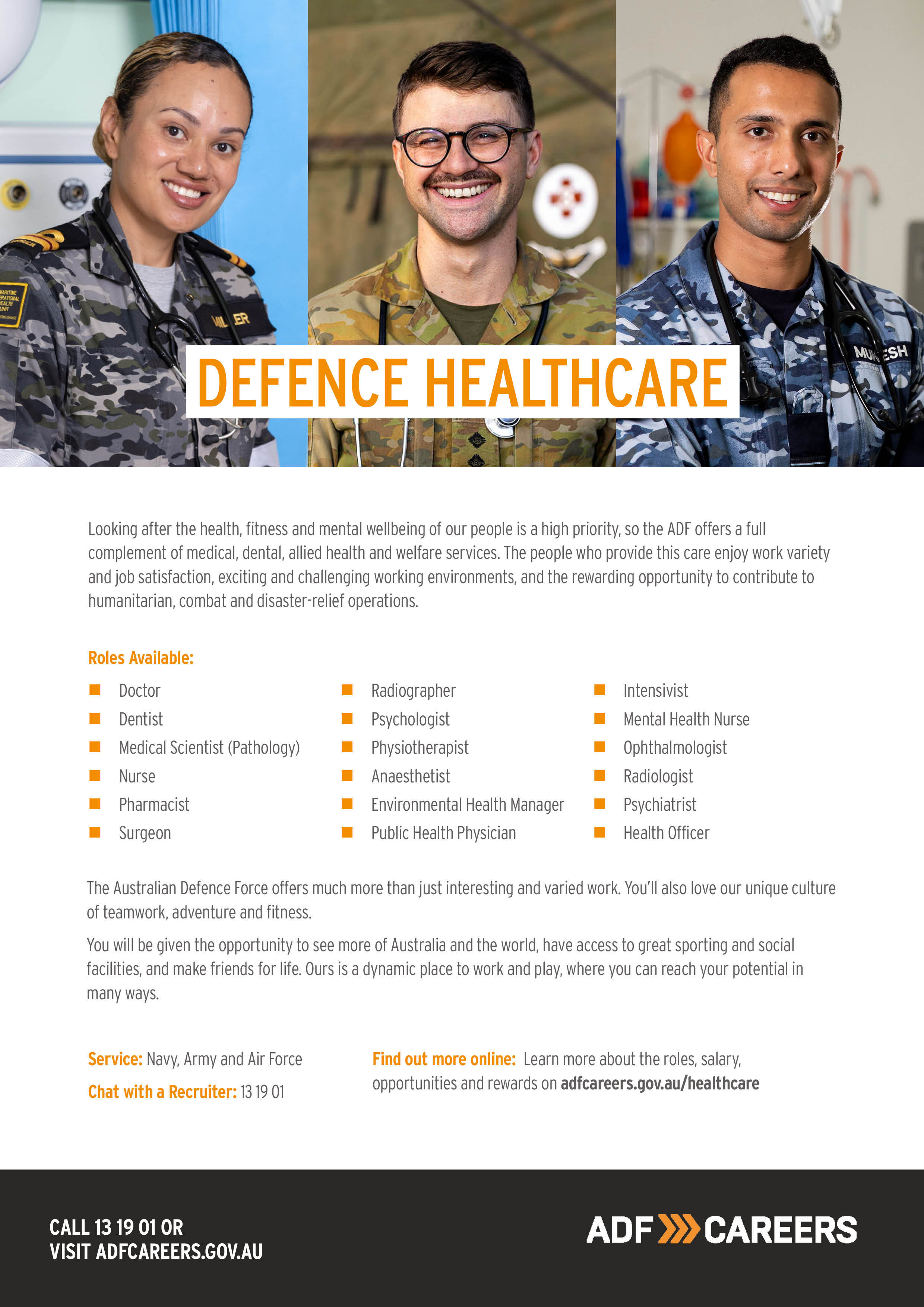 DEFENCE HEALTHCARE

Looking after the health, fitness and mental wellbeing of our people is a high priority, so the ADF offers a full complement of medical, dental, allied health and welfare services. The people who provide this care enjoy work variety and job satisfaction, exciting and challenging working environments, and the rewarding opportunity to contribute to humanitarian, combat and disaster-relief operations.

Roles Available:

• Doctor
• Dentist
• Medical Scientist (Pathology)
• Nurse
• Pharmacist
• Surgeon

• Radiographer
• Psychologist
• Physiotherapist
• Anaesthetist
• Environmental Health Manager
• Public Health Physician

• Intensivist
• Mental Health Nurse
• Ophthalmologist
• Radiologist
• Psychiatrist
• Health Officer

The Australian Defence Force offers much more than just interesting and varied work. You'll also love our unique culture of teamwork, adventure and fitness.

You will be given the opportunity to see more of Australia and the world, have access to great sporting and social facilities, and make friends for life. Ours is a dynamic place to work and play, where you can reach your potential in many ways.

Service: Navy, Army and Air Force

Chat with a Recruiter: 13 19 01

Find out more online: Learn more about the roles, salary, opportunities and rewards on adfcareers.gov.au/healthcare

CALL 13 19 01 OR
VISIT ADFCAREERS.GOV.AU

ADF CAREERS